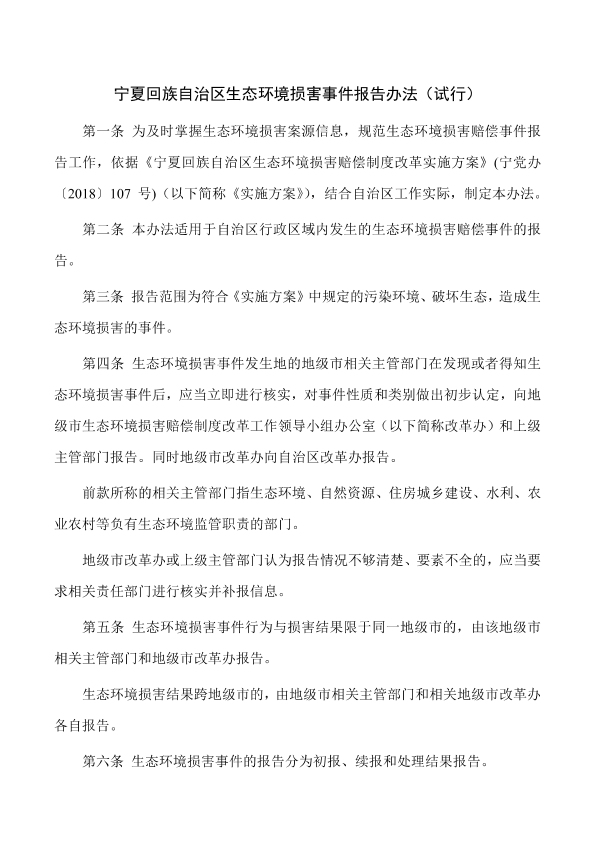 宁夏回族自治区生态环境损害事件报告办法（试行）

第一条 为及时掌握生态环境损害案源信息，规范生态环境损害赔偿事件报告工作，依据《宁夏回族自治区生态环境损害赔偿制度改革实施方案》(宁党办〔2018〕107 号)（以下简称《实施方案》），结合自治区工作实际，制定本办法。

第二条 本办法适用于自治区行政区域内发生的生态环境损害赔偿事件的报告。

第三条 报告范围为符合《实施方案》中规定的污染环境、破坏生态，造成生态环境损害的事件。

第四条 生态环境损害事件发生地的地级市相关主管部门在发现或者得知生态环境损害事件后，应当立即进行核实，对事件性质和类别做出初步认定，向地级市生态环境损害赔偿制度改革工作领导小组办公室（以下简称改革办）和上级主管部门报告。同时地级市改革办向自治区改革办报告。

前款所称的相关主管部门指生态环境、自然资源、住房城乡建设、水利、农业农村等负有生态环境监管职责的部门。

地级市改革办或上级主管部门认为报告情况不够清楚、要素不全的，应当要求相关责任部门进行核实并补报信息。

第五条 生态环境损害事件行为与损害结果限于同一地级市的，由该地级市相关主管部门和地级市改革办报告。

生态环境损害结果跨地级市的，由地级市相关主管部门和相关地级市改革办各自报告。

第六条 生态环境损害事件的报告分为初报、续报和处理结果报告。